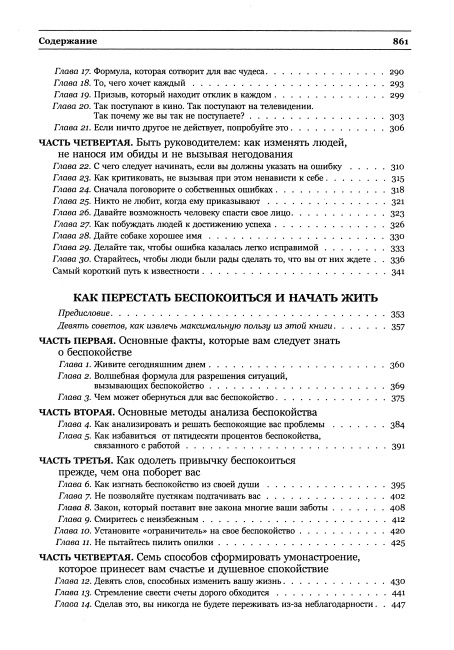 Содержание 861

Глава 17. Формула, которая сотворит для вас чудеса 290
Глава 18. То, чего хочет каждый 293
Глава 19. Призыв, который находит отклик в каждом 299
Глава 20. Так поступают в кино. Так поступают на телевидении. Так почему же вы так не поступаете? 303
Глава 21. Если ничто другое не действует, попробуйте это 306

ЧАСТЬ ЧЕТВЕРТАЯ. Быть руководителем: как изменять людей, не нанося им обиды и не вызывая негодования
Глава 22. С чего следует начинать, если вы должны указать на ошибку 310
Глава 23. Как критиковать, не вызывая при этом ненависти к себе 315
Глава 24. Сначала поговорите о собственных ошибках 318
Глава 25. Никто не любит, когда ему приказывают 321
Глава 26. Давайте возможность человеку спасти свое лицо 323
Глава 27. Как побуждать людей к достижению успеха 326
Глава 28. Дайте собаке хорошее имя 330
Глава 29. Делайте так, чтобы ошибка казалась легко исправимой 333
Глава 30. Старайтесь, чтобы люди были рады сделать то, что вы от них ждете 336
Самый короткий путь к известности 341

КАК ПЕРЕСТАТЬ БЕСПОКОИТЬСЯ И НАЧАТЬ ЖИТЬ

Предисловие 353
Девять советов, как извлечь максимальную пользу из этой книги 357

ЧАСТЬ ПЕРВАЯ. Основные факты, которые вам следует знать о беспокойстве
Глава 1. Живите сегодняшним днем 360
Глава 2. Волшебная формула для разрешения ситуаций, вызывающих беспокойство 369
Глава 3. Чем может обернуться для вас беспокойство 375

ЧАСТЬ ВТОРАЯ. Основные методы анализа беспокойства
Глава 4. Как анализировать и решать беспокоящие вас проблемы 384
Глава 5. Как избавиться от пятидесяти процентов беспокойства, связанного с работой 391

ЧАСТЬ ТРЕТЬЯ. Как одолеть привычку беспокоиться прежде, чем она поборет вас
Глава 6. Как изгнать беспокойство из своей души 395
Глава 7. Не позволяйте пустякам подтачивать вас 402
Глава 8. Закон, который поставит вне закона многие ваши заботы 408
Глава 9. Смиритесь с неизбежным 412
Глава 10. Установите «ограничитель» на свое беспокойство 420
Глава 11. Не пытайтесь пилить опилки 425

ЧАСТЬ ЧЕТВЕРТАЯ. Семь способов сформировать умонастроение, которое принесет вам счастье и душевное спокойствие
Глава 12. Девять слов, способных изменить вашу жизнь 430
Глава 13. Стремление свести счеты дорого обходится 441
Глава 14. Сделав это, вы никогда не будете переживать из-за неблагодарности 447